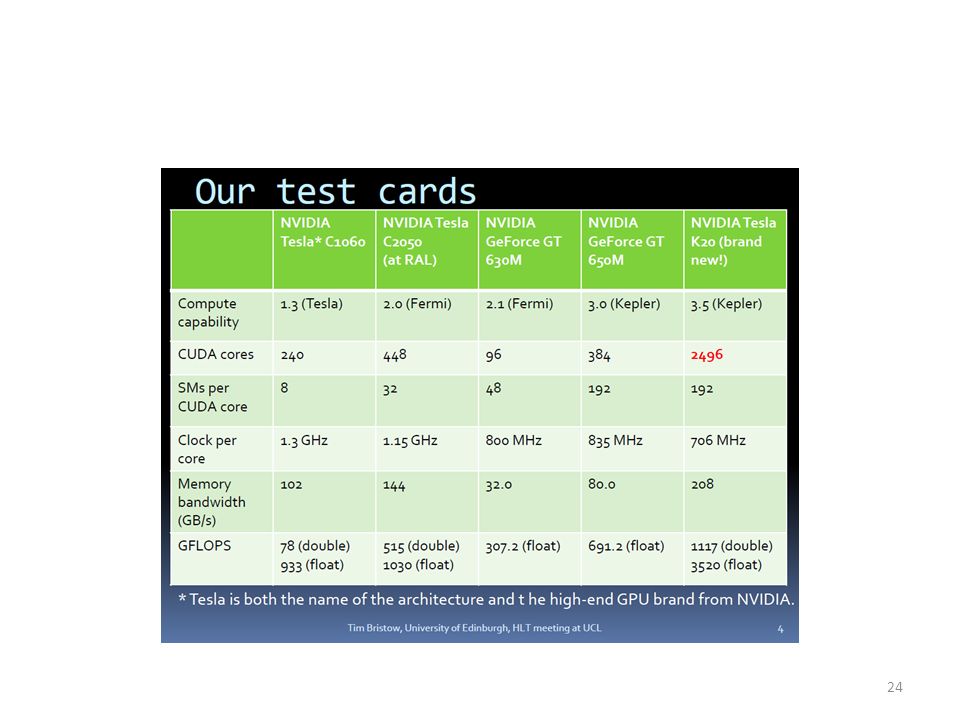 Our test cards

| | NVIDIA Tesla* C1060 | NVIDIA Tesla C2050 (at RAL) | NVIDIA GeForce GT 630M | NVIDIA GeForce GT 650M | NVIDIA Tesla K20 (brand new!) |
|---|---|---|---|---|---|
| Compute capability | 1.3 (Tesla) | 2.0 (Fermi) | 2.1 (Fermi) | 3.0 (Kepler) | 3.5 (Kepler) |
| CUDA cores | 240 | 448 | 96 | 384 | 2496 |
| SMs per CUDA core | 8 | 32 | 48 | 192 | 192 |
| Clock per core | 1.3 GHz | 1.15 GHz | 800 MHz | 835 MHz | 706 MHz |
| Memory bandwidth (GB/s) | 102 | 144 | 32.0 | 80.0 | 208 |
| GFLOPS | 78 (double) 933 (float) | 515 (double) 1030 (float) | 307.2 (float) | 691.2 (float) | 1117 (double) 3520 (float) |

* Tesla is both the name of the architecture and t he high-end GPU brand from NVIDIA.

Tim Bristow, University of Edinburgh, HLT meeting at UCL 4

24